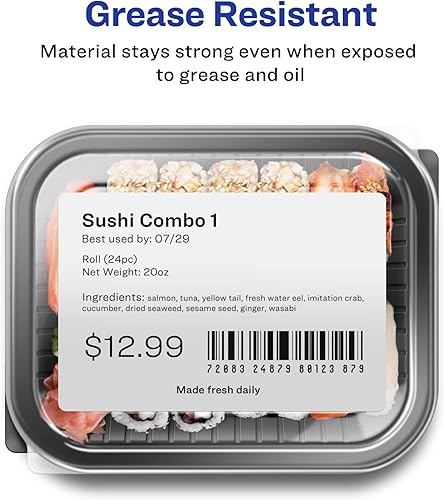 Grease Resistant

Material stays strong even when exposed to grease and oil

Sushi Combo 1
Best used by: 07/29

Roll (24pc)
Net Weight: 20oz

Ingredients: salmon, tuna, yellow tail, fresh water eel, imitation crab, cucumber, dried seaweed, sesame seed, ginger, wasabi

$12.99

72083 24879 80123 879

Made fresh daily